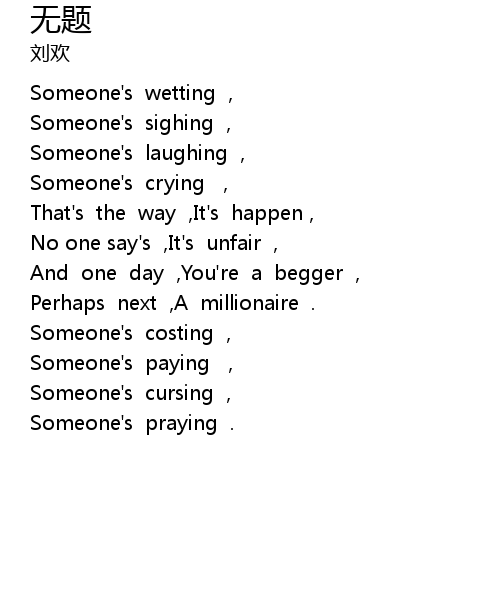 无题
刘欢

Someone's wetting ,
Someone's sighing ,
Someone's laughing ,
Someone's crying ,
That's the way ,It's happen ,
No one say's ,It's unfair ,
And one day ,You're a begger ,
Perhaps next ,A millionaire .
Someone's costing ,
Someone's paying ,
Someone's cursing ,
Someone's praying .